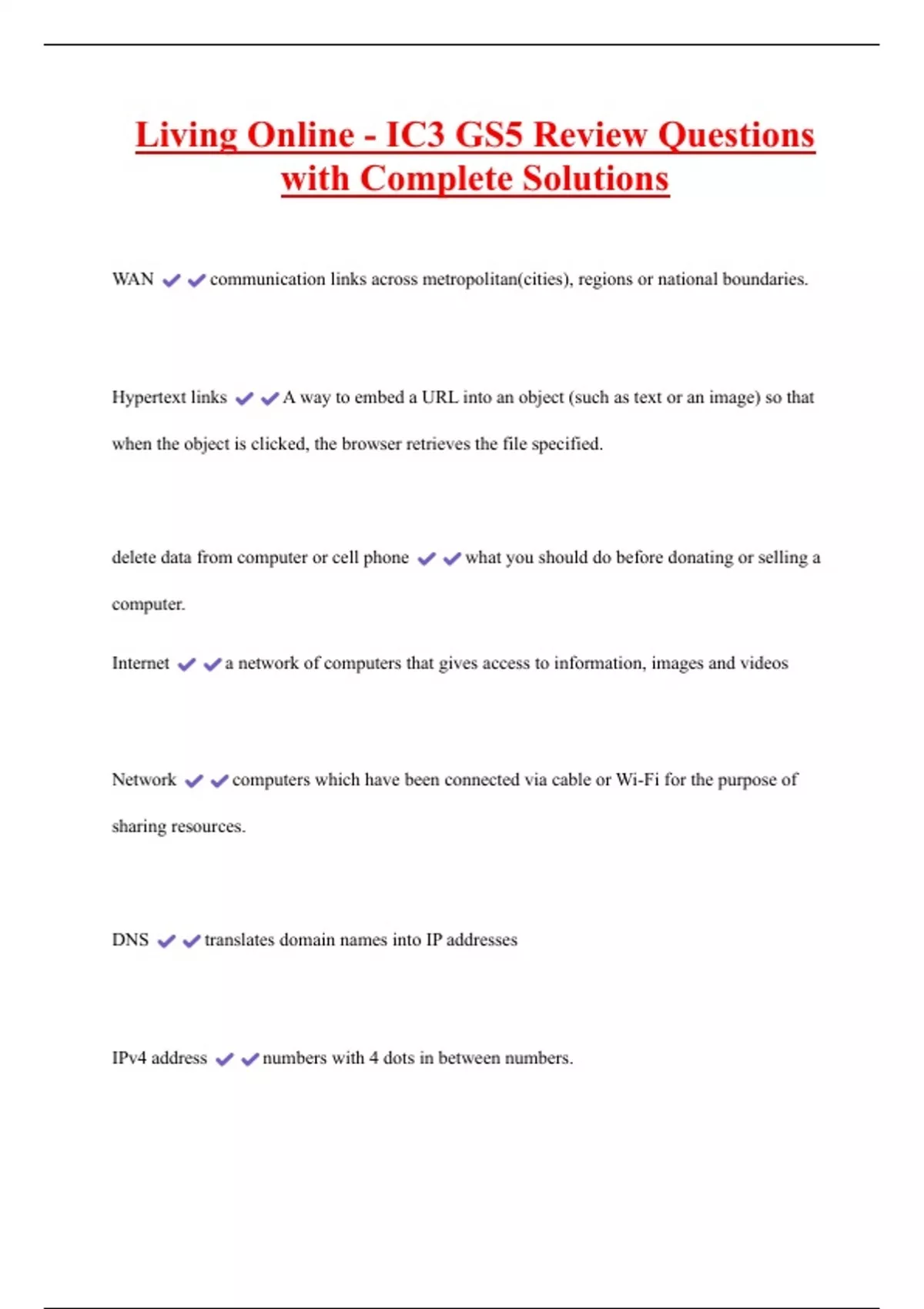 Living Online - IC3 GS5 Review Questions with Complete Solutions

WAN ✔✔communication links across metropolitan(cities), regions or national boundaries.

Hypertext links ✔✔A way to embed a URL into an object (such as text or an image) so that when the object is clicked, the browser retrieves the file specified.

delete data from computer or cell phone ✔✔what you should do before donating or selling a computer.

Internet ✔✔a network of computers that gives access to information, images and videos

Network ✔✔computers which have been connected via cable or Wi-Fi for the purpose of sharing resources.

DNS ✔✔translates domain names into IP addresses

IPv4 address ✔✔numbers with 4 dots in between numbers.